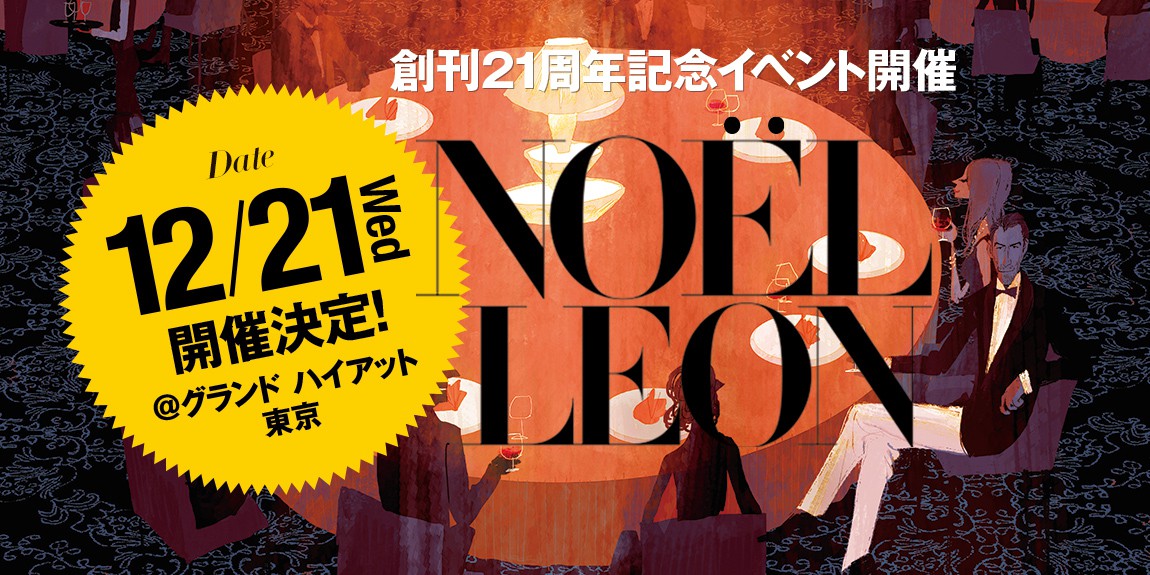 創刊21周年記念イベント開催

Date

12/21 Wed

開催決定!

@グランド ハイアット 東京

NOËL LEON